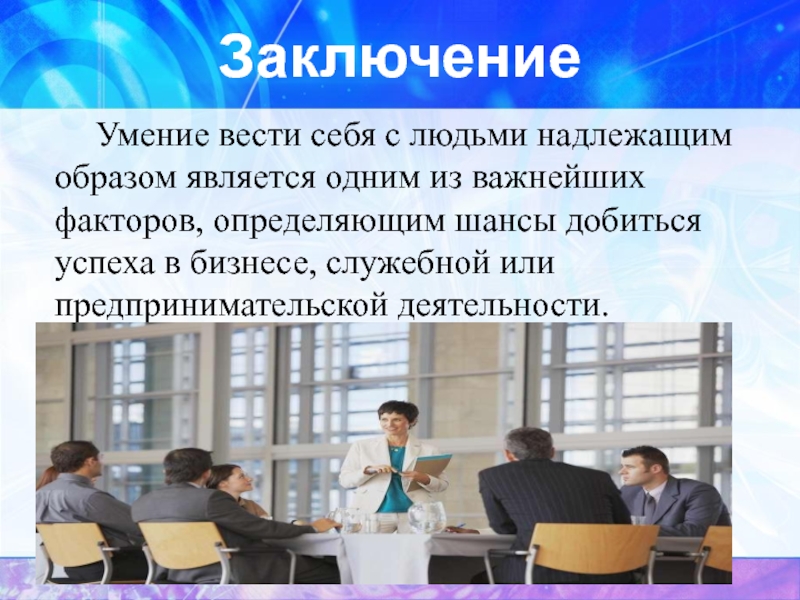 Заключение

Умение вести себя с людьми надлежащим образом является одним из важнейших факторов, определяющим шансы добиться успеха в бизнесе, служебной или предпринимательской деятельности.